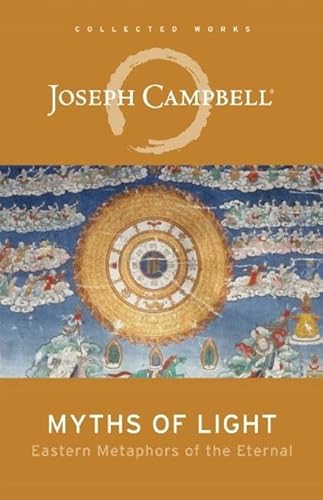 COLLECTED WORKS

JOSEPH CAMPBELL®

MYTHS OF LIGHT
Eastern Metaphors of the Eternal